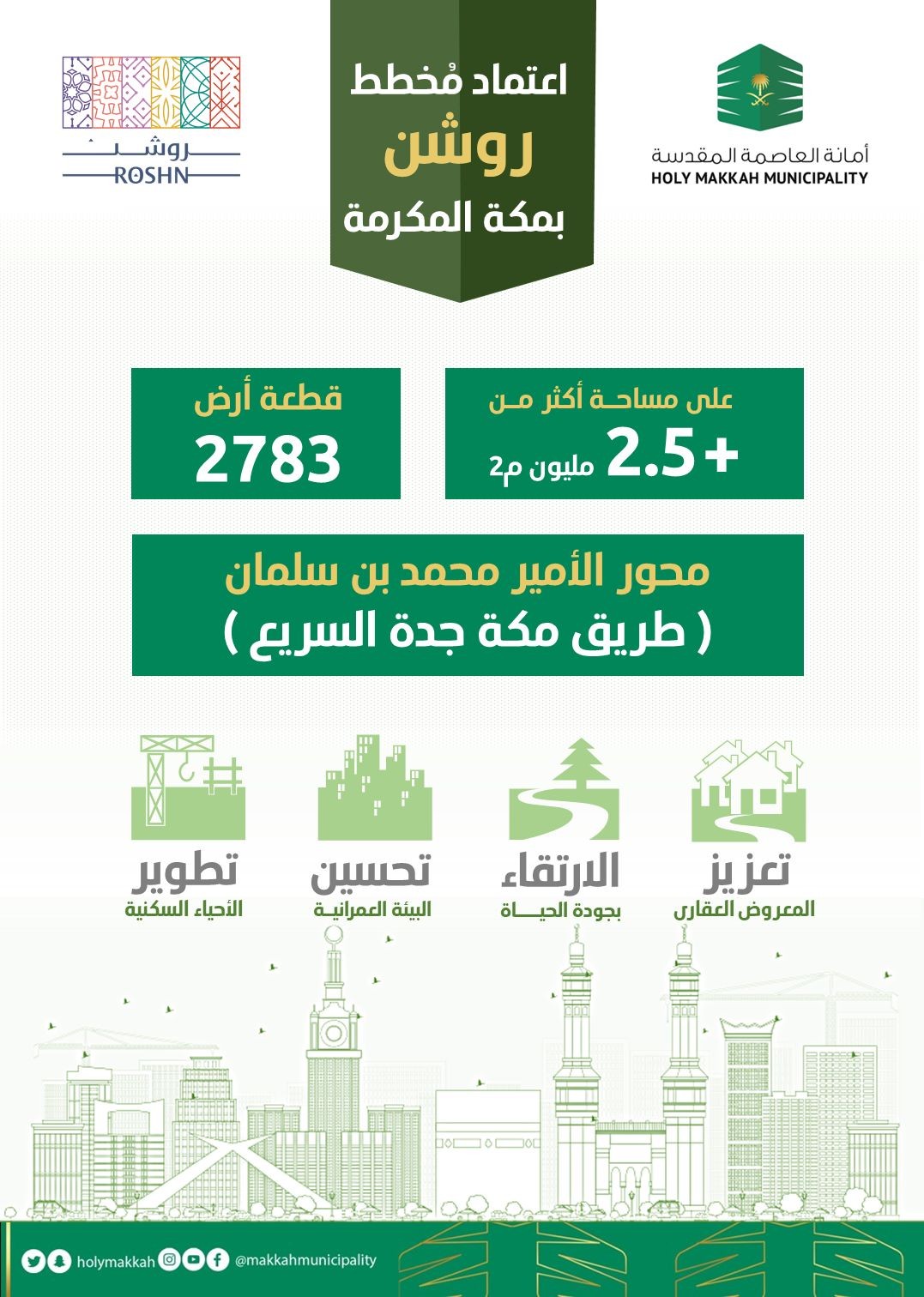 أمانة العاصمة المقدسة
HOLY MAKKAH MUNICIPALITY

اعتماد مُخطط
روشن
بمكة المكرمة

روشن
ROSHN

على مساحة أكثر من
+2.5 مليون م2

قطعة أرض
2783

محور الأمير محمد بن سلمان
( طريق مكة جدة السريع )

تعزيز
المعروض العقاري

الارتقاء
بجودة الحياة

تحسين
البيئة العمرانية

تطوير
الأحياء السكنية

holymakkah @makkahmunicipality